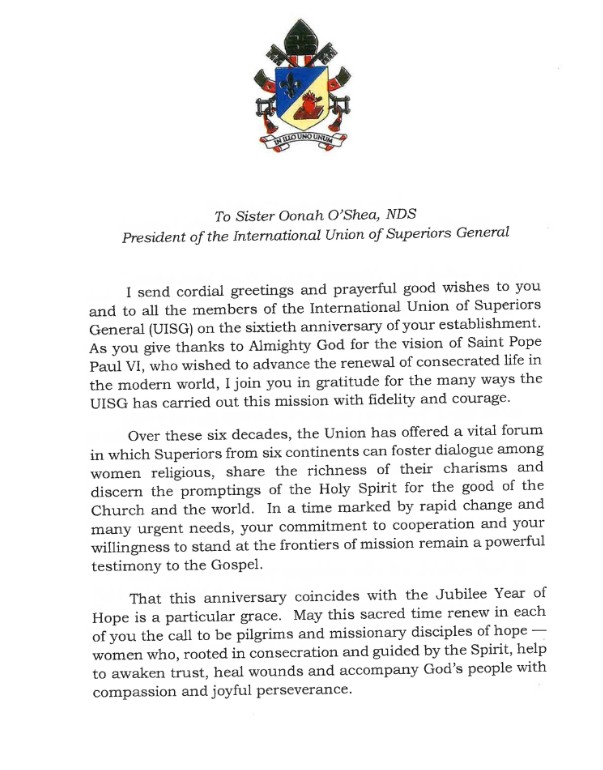 IN ILLO UNO UNUM

To Sister Oonah O'Shea, NDS
President of the International Union of Superiors General

I send cordial greetings and prayerful good wishes to you and to all the members of the International Union of Superiors General (UISG) on the sixtieth anniversary of your establishment. As you give thanks to Almighty God for the vision of Saint Pope Paul VI, who wished to advance the renewal of consecrated life in the modern world, I join you in gratitude for the many ways the UISG has carried out this mission with fidelity and courage.

Over these six decades, the Union has offered a vital forum in which Superiors from six continents can foster dialogue among women religious, share the richness of their charisms and discern the promptings of the Holy Spirit for the good of the Church and the world. In a time marked by rapid change and many urgent needs, your commitment to cooperation and your willingness to stand at the frontiers of mission remain a powerful testimony to the Gospel.

That this anniversary coincides with the Jubilee Year of Hope is a particular grace. May this sacred time renew in each of you the call to be pilgrims and missionary disciples of hope — women who, rooted in consecration and guided by the Spirit, help to awaken trust, heal wounds and accompany God's people with compassion and joyful perseverance.